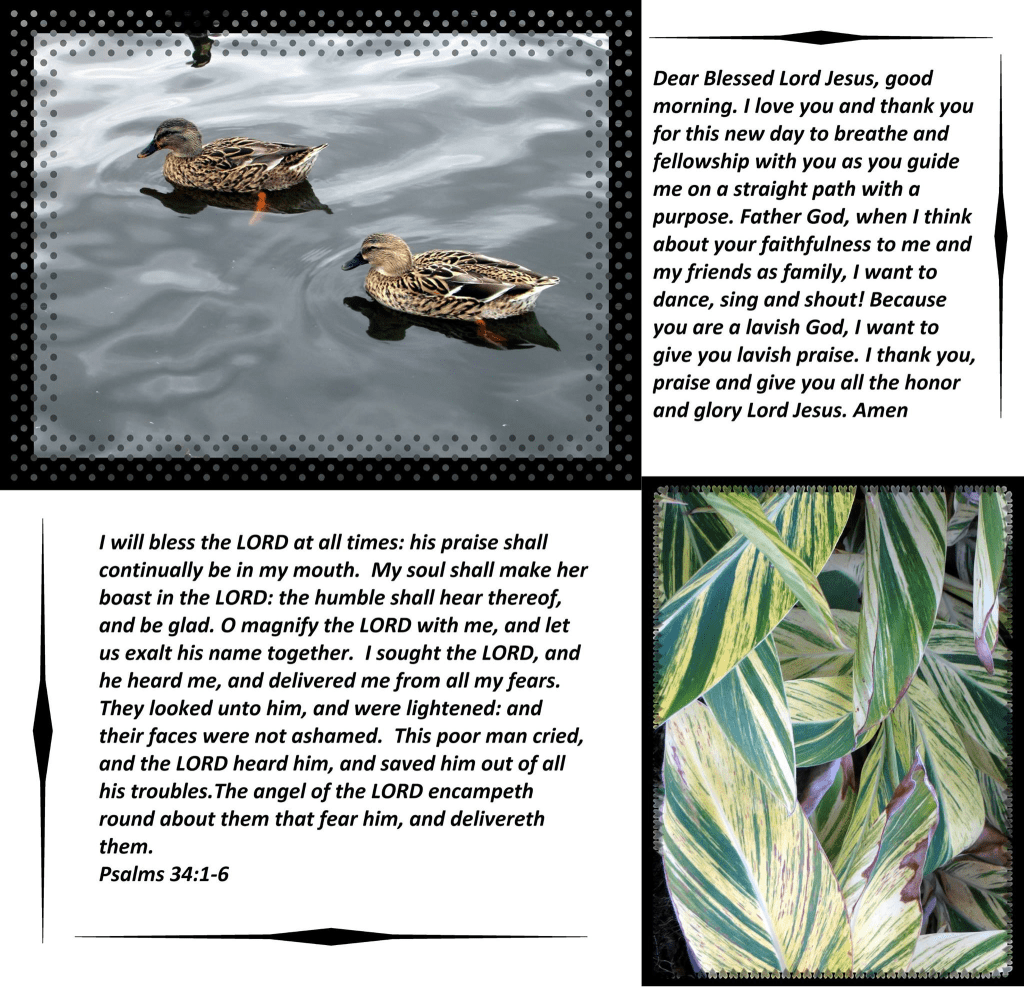 Dear Blessed Lord Jesus, good morning. I love you and thank you for this new day to breathe and fellowship with you as you guide me on a straight path with a purpose. Father God, when I think about your faithfulness to me and my friends as family, I want to dance, sing and shout! Because you are a lavish God, I want to give you lavish praise. I thank you, praise and give you all the honor and glory Lord Jesus. Amen

I will bless the LORD at all times: his praise shall continually be in my mouth. My soul shall make her boast in the LORD: the humble shall hear thereof, and be glad. O magnify the LORD with me, and let us exalt his name together. I sought the LORD, and he heard me, and delivered me from all my fears. They looked unto him, and were lightened: and their faces were not ashamed. This poor man cried, and the LORD heard him, and saved him out of all his troubles.The angel of the LORD encampeth round about them that fear him, and delivereth them.
Psalms 34:1-6